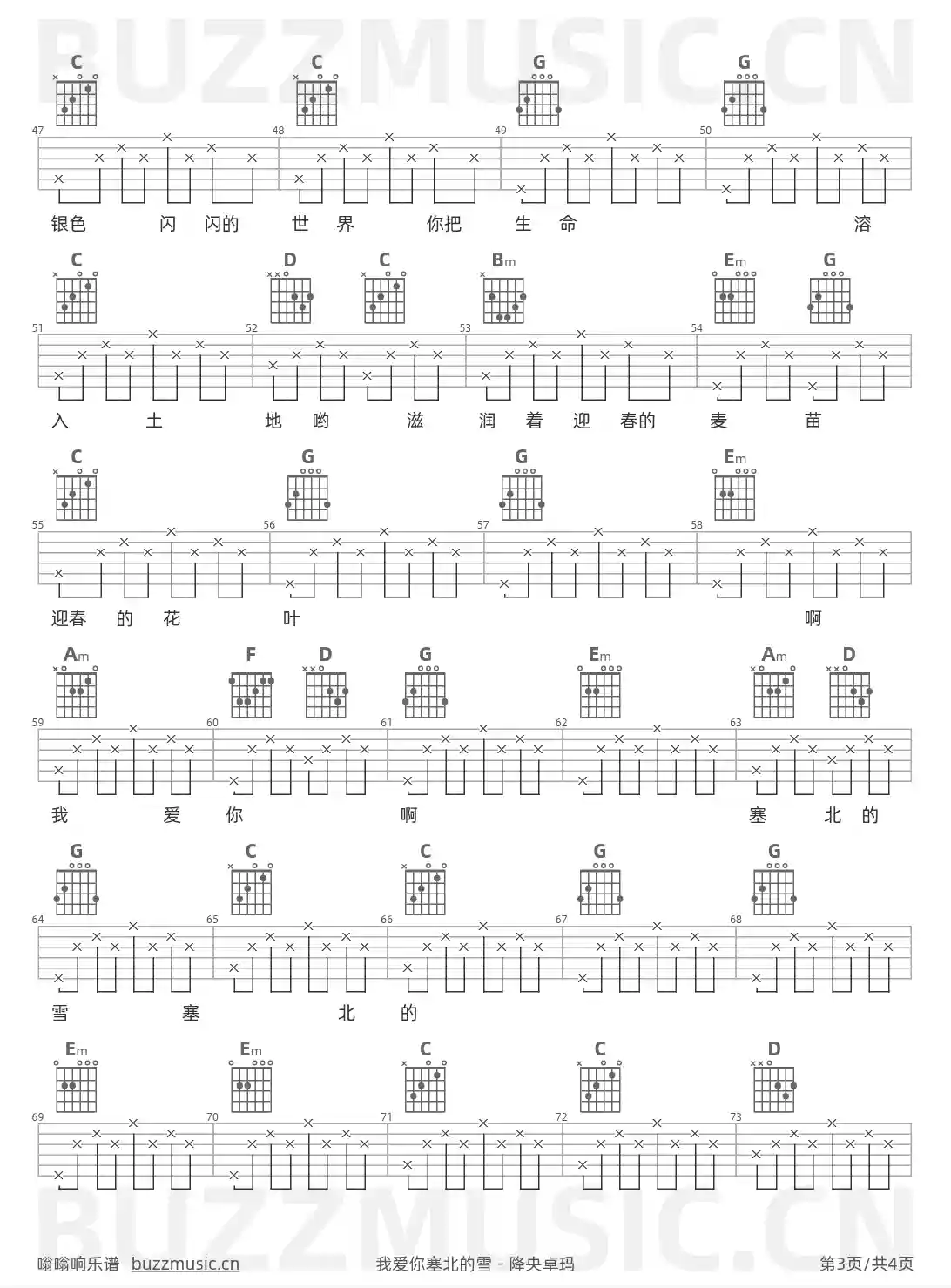 C C G G

47 48 49 50

银色 闪 闪的 世 界 你把 生 命 溶

C D C Bm Em G

51 52 53 54

入 土 地 哟 滋 润 着 迎 春的 麦 苗

C G G Em

55 56 57 58

迎春 的 花 叶 啊

Am F D G Em Am D

59 60 61 62 63

我 爱 你 啊 塞 北 的

G C C G G

64 65 66 67 68

雪 塞 北 的

Em Em C C D

69 70 71 72 73

嗡嗡响乐谱 buzzmusic.cn 我爱你塞北的雪 - 降央卓玛 第3页/共4页

BUZZMUSIC.CN